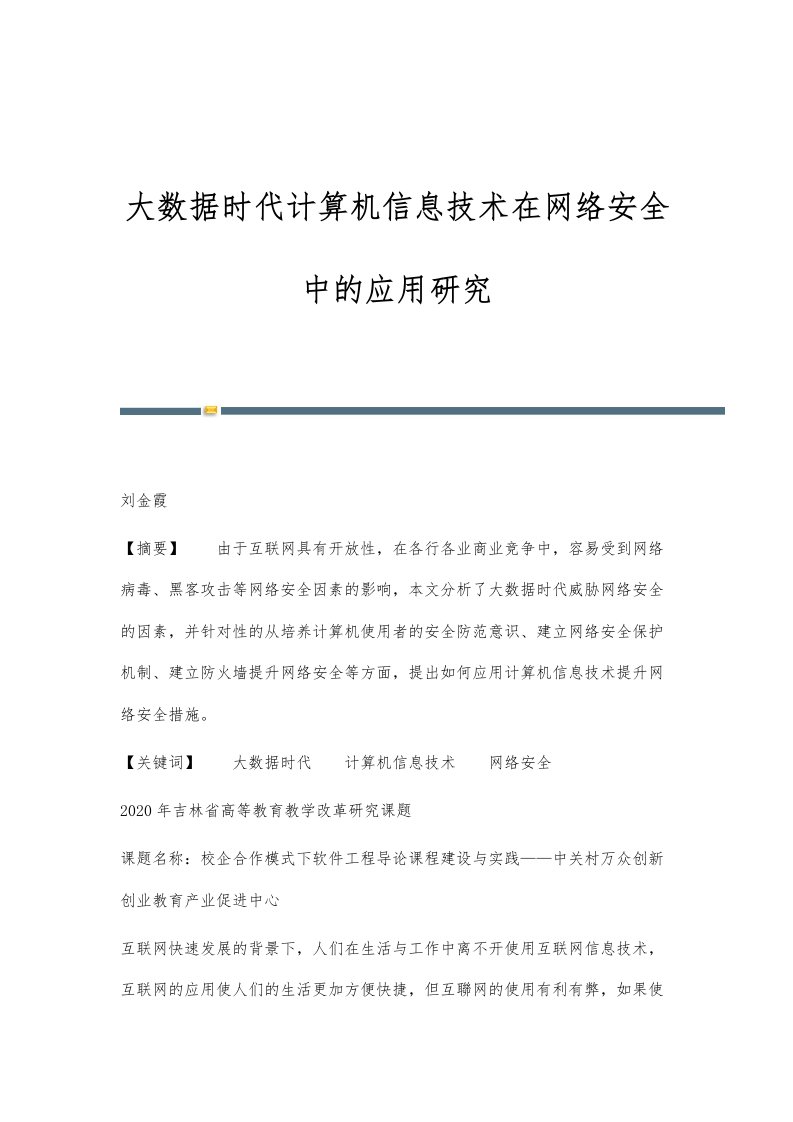 大数据时代计算机信息技术在网络安全中的应用研究

刘金霞

【摘要】 由于互联网具有开放性，在各行各业商业竞争中，容易受到网络病毒、黑客攻击等网络安全因素的影响，本文分析了大数据时代威胁网络安全的因素，并针对性的从培养计算机使用者的安全防范意识、建立网络安全保护机制、建立防火墙提升网络安全等方面，提出如何应用计算机信息技术提升网络安全措施。

【关键词】 大数据时代 计算机信息技术 网络安全

2020年吉林省高等教育教学改革研究课题

课题名称：校企合作模式下软件工程导论课程建设与实践——中关村万众创新创业教育产业促进中心

互联网快速发展的背景下，人们在生活与工作中离不开使用互联网信息技术，互联网的应用使人们的生活更加方便快捷，但互聯网的使用有利有弊，如果使